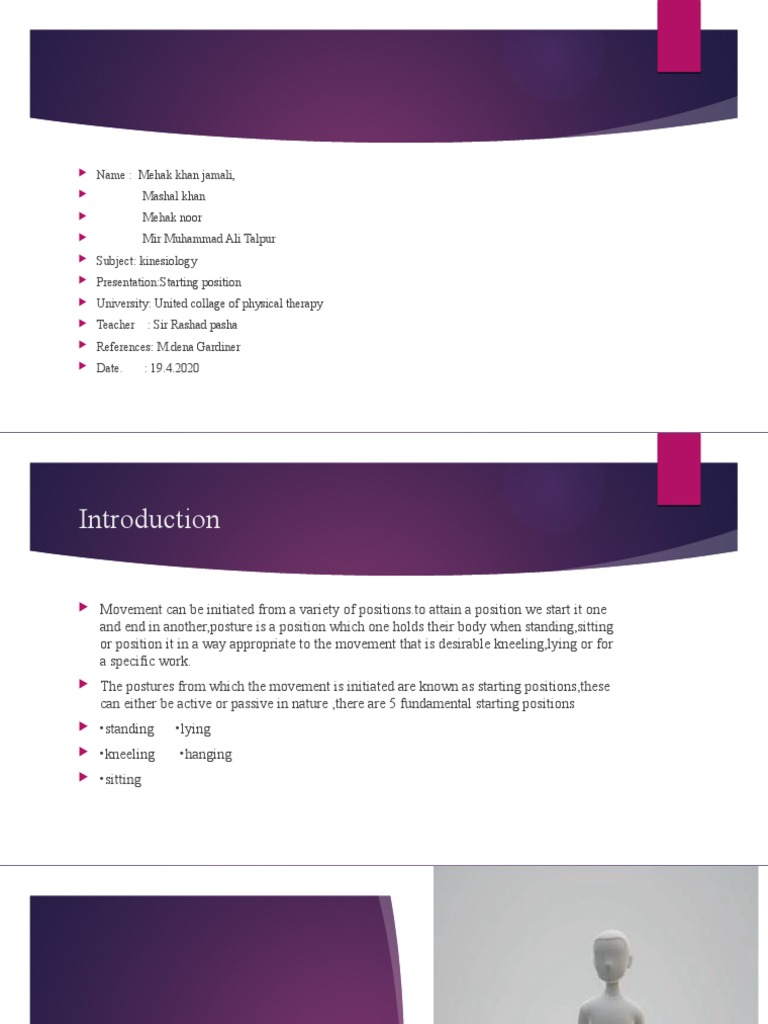 Name : Mehak khan jamali,

Mashal khan

Mehak noor

Mir Muhammad Ali Talpur

Subject: kinesiology

Presentation:Starting position

University: United collage of physical therapy

Teacher : Sir Rashad pasha

References: M.dena Gardiner

Date. : 19.4.2020

Introduction

Movement can be initiated from a variety of positions.to attain a position we start it one and end in another,posture is a position which one holds their body when standing,sitting or position it in a way appropriate to the movement that is desirable kneeling,lying or for a specific work.

The postures from which the movement is initiated are known as starting positions,these can either be active or passive in nature ,there are 5 fundamental starting positions

•standing •lying

•kneeling •hanging

•sitting